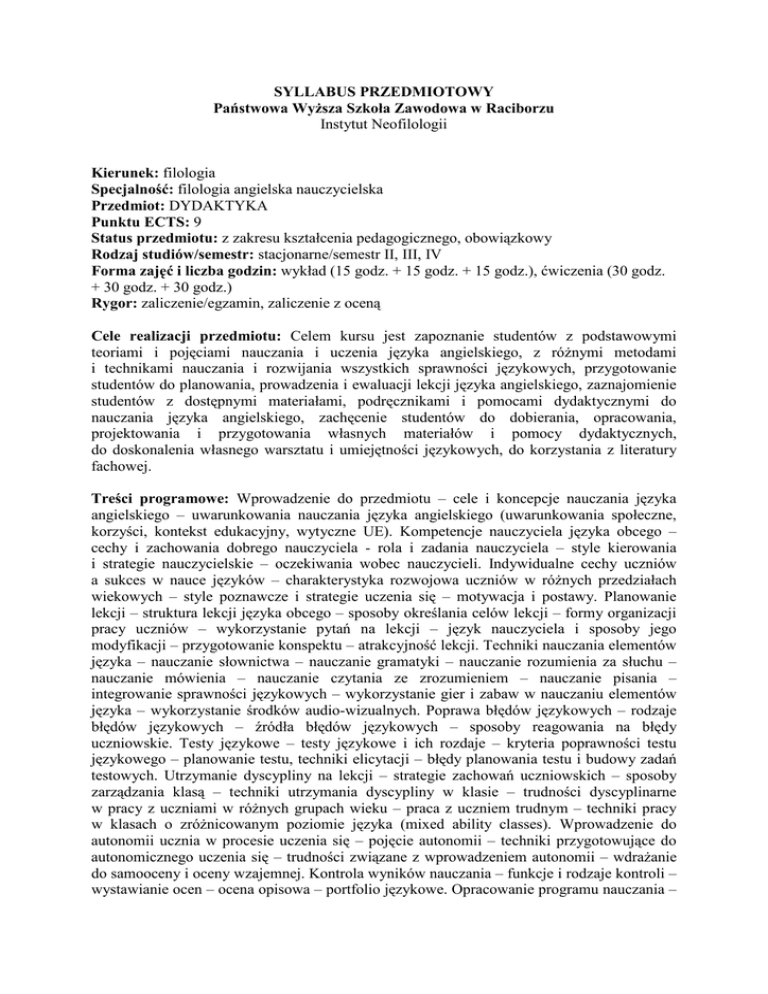 SYLLABUS PRZEDMIOTOWY
Państwowa Wyższa Szkoła Zawodowa w Raciborzu
Instytut Neofilologii

Kierunek: filologia
Specjalność: filologia angielska nauczycielska
Przedmiot: DYDAKTYKA
Punktu ECTS: 9
Status przedmiotu: z zakresu kształcenia pedagogicznego, obowiązkowy
Rodzaj studiów/semestr: stacjonarne/semestr II, III, IV
Forma zajęć i liczba godzin: wykład (15 godz. + 15 godz. + 15 godz.), ćwiczenia (30 godz. + 30 godz. + 30 godz.)
Rygor: zaliczenie/egzamin, zaliczenie z oceną

Cele realizacji przedmiotu: Celem kursu jest zapoznanie studentów z podstawowymi teoriami i pojęciami nauczania i uczenia języka angielskiego, z różnymi metodami i technikami nauczania i rozwijania wszystkich sprawności językowych, przygotowanie studentów do planowania, prowadzenia i ewaluacji lekcji języka angielskiego, zaznajomienie studentów z dostępnymi materiałami, podręcznikami i pomocami dydaktycznymi do nauczania języka angielskiego, zachęcenie studentów do dobierania, opracowania, projektowania i przygotowania własnych materiałów i pomocy dydaktycznych, do doskonalenia własnego warsztatu i umiejętności językowych, do korzystania z literatury fachowej.

Treści programowe: Wprowadzenie do przedmiotu – cele i koncepcje nauczania języka angielskiego – uwarunkowania nauczania języka angielskiego (uwarunkowania społeczne, korzyści, kontekst edukacyjny, wytyczne UE). Kompetencje nauczyciela języka obcego – cechy i zachowania dobrego nauczyciela - rola i zadania nauczyciela – style kierowania i strategie nauczycielskie – oczekiwania wobec nauczycieli. Indywidualne cechy uczniów a sukces w nauce języków – charakterystyka rozwojowa uczniów w różnych przedziałach wiekowych – style poznawcze i strategie uczenia się – motywacja i postawy. Planowanie lekcji – struktura lekcji języka obcego – sposoby określania celów lekcji – formy organizacji pracy uczniów – wykorzystanie pytań na lekcji – język nauczyciela i sposoby jego modyfikacji – przygotowanie konspektu – atrakcyjność lekcji. Techniki nauczania elementów języka – nauczanie słownictwa – nauczanie gramatyki – nauczanie rozumienia za słuchu – nauczanie mówienia – nauczanie czytania ze zrozumieniem – nauczanie pisania – integrowanie sprawności językowych – wykorzystanie gier i zabaw w nauczaniu elementów języka – wykorzystanie środków audio-wizualnych. Poprawa błędów językowych – rodzaje błędów językowych – źródła błędów językowych – sposoby reagowania na błędy uczniowskie. Testy językowe – testy językowe i ich rozdaje – kryteria poprawności testu językowego – planowanie testu, techniki elicytacji – błędy planowania testu i budowy zadań testowych. Utrzymanie dyscypliny na lekcji – strategie zachowań uczniowskich – sposoby zarządzania klasą – techniki utrzymania dyscypliny w klasie – trudności dyscyplinarne w pracy z uczniami w różnych grupach wieku – praca z uczniem trudnym – techniki pracy w klasach o zróżnicowanym poziomie języka (mixed ability classes). Wprowadzenie do autonomii ucznia w procesie uczenia się – pojęcie autonomii – techniki przygotowujące do autonomicznego uczenia się – trudności związane z wprowadzeniem autonomii – wdrażanie do samooceny i oceny wzajemnej. Kontrola wyników nauczania – funkcje i rodzaje kontroli – wystawianie ocen – ocena opisowa – portfolio językowe. Opracowanie programu nauczania –